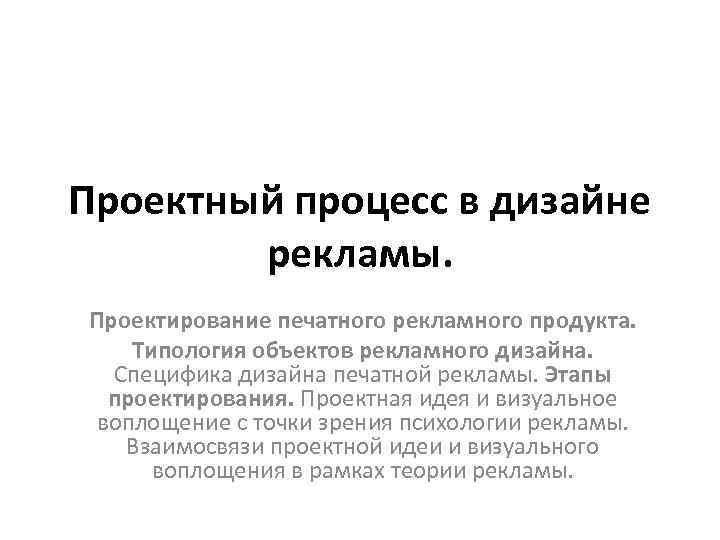 Проектный процесс в дизайне рекламы.

Проектирование печатного рекламного продукта. Типология объектов рекламного дизайна. Специфика дизайна печатной рекламы. Этапы проектирования. Проектная идея и визуальное воплощение с точки зрения психологии рекламы. Взаимосвязи проектной идеи и визуального воплощения в рамках теории рекламы.